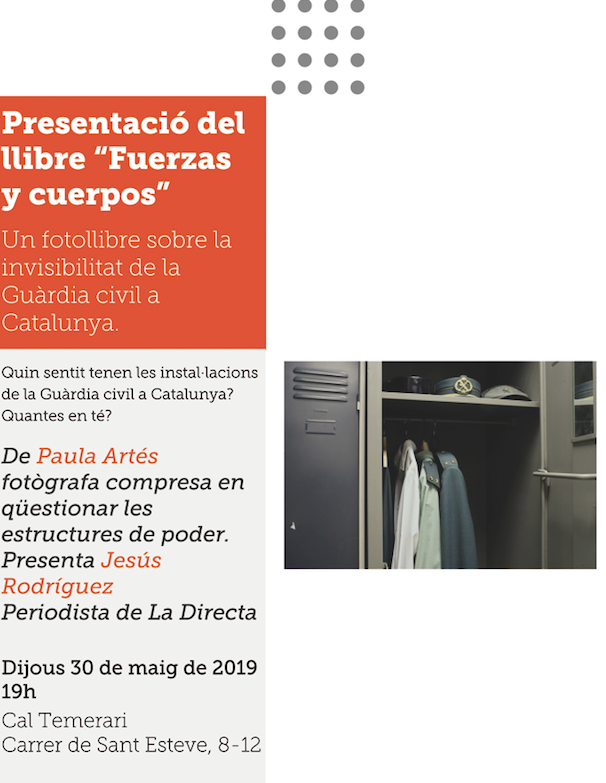 Presentació del llibre “Fuerzas y cuerpos”

Un fotollibre sobre la invisibilitat de la Guàrdia civil a Catalunya.

Quin sentit tenen les instal·lacions de la Guàrdia civil a Catalunya? Quantes en té?

De Paula Artés fotògrafa compresa en qüestionar les estructures de poder. Presenta Jesús Rodríguez Periodista de La Directa

Dijous 30 de maig de 2019 19h

Cal Temerari
Carrer de Sant Esteve, 8-12